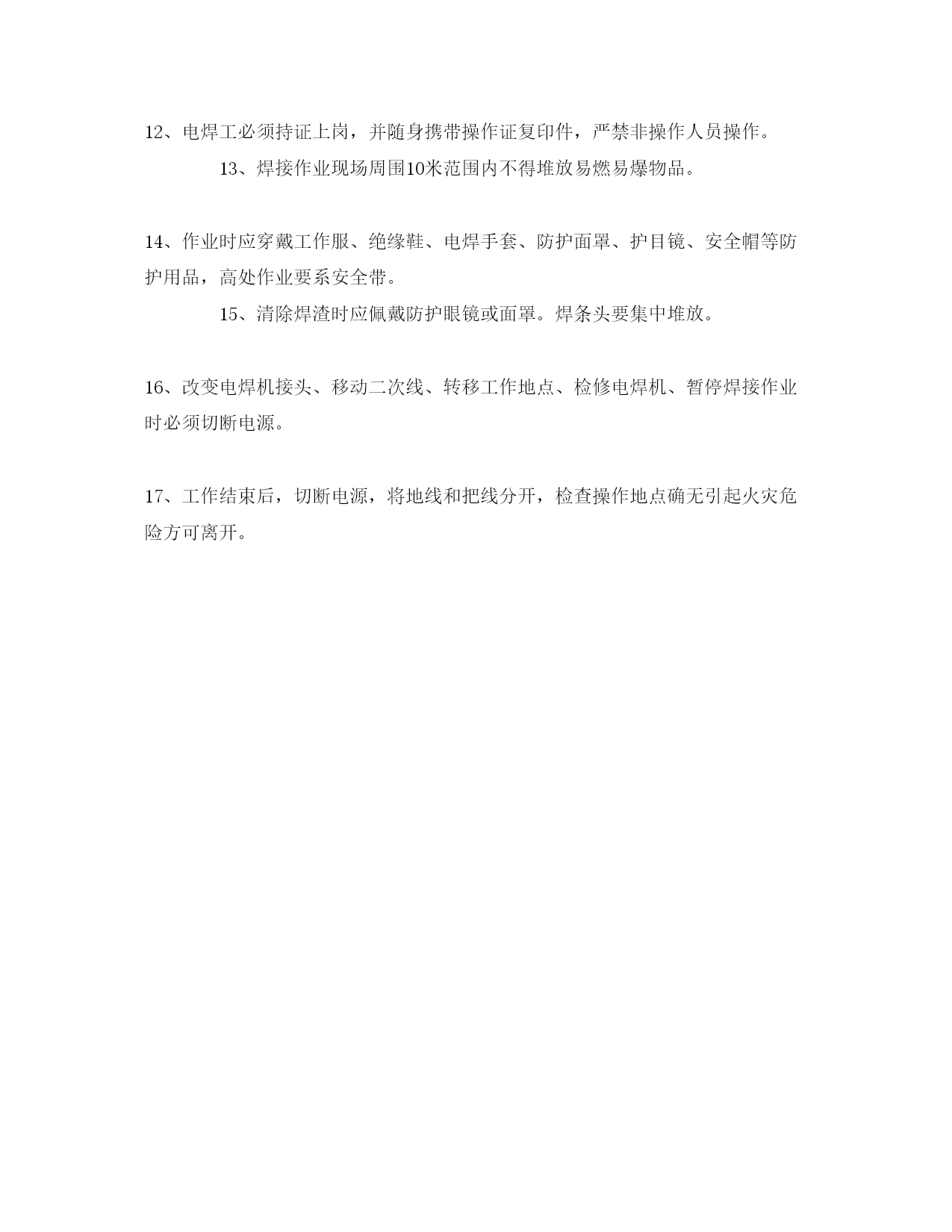 12、电焊工必须持证上岗，并随身携带操作证复印件，严禁非操作人员操作。

13、焊接作业现场周围10米范围内不得堆放易燃易爆物品。

14、作业时应穿戴工作服、绝缘鞋、电焊手套、防护面罩、护目镜、安全帽等防护用品，高处作业要系安全带。

15、清除焊渣时应佩戴防护眼镜或面罩。焊条头要集中堆放。

16、改变电焊机接头、移动二次线、转移工作地点、检修电焊机、暂停焊接作业时必须切断电源。

17、工作结束后，切断电源，将地线和把线分开，检查操作地点确无引起火灾危险方可离开。